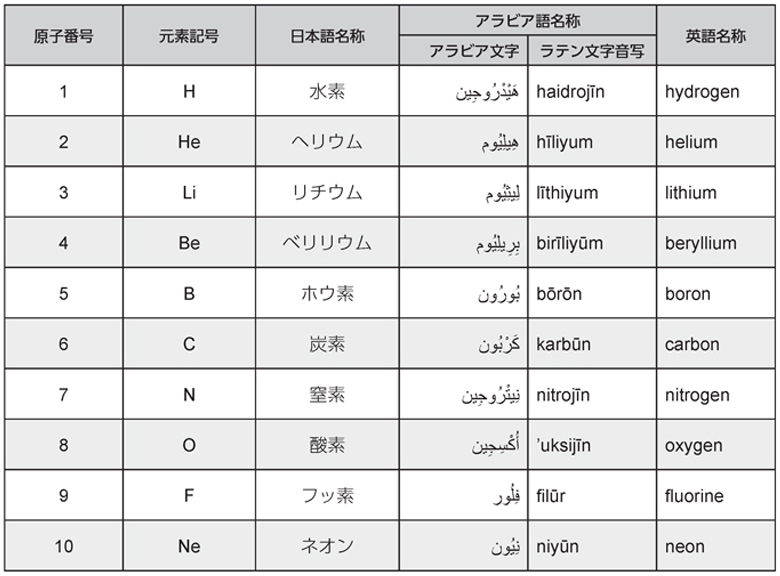 | 原子番号 | 元素記号 | 日本語名称 | アラビア語名称 アラビア文字 | アラビア語名称 ラテン文字音写 | 英語名称 |
|---|---|---|---|---|---|
| 1 | H | 水素 | هَيْدْرُوجِين | haidrojīn | hydrogen |
| 2 | He | ヘリウム | هِيلِيُوم | hīliyum | helium |
| 3 | Li | リチウム | لِيثِيُوم | līthiyum | lithium |
| 4 | Be | ベリリウム | بِرِيلِيُوم | birīliyūm | beryllium |
| 5 | B | ホウ素 | بُورُون | bōrōn | boron |
| 6 | C | 炭素 | كَرْبُون | karbūn | carbon |
| 7 | N | 窒素 | نِيتْرُوجِين | nitrojīn | nitrogen |
| 8 | O | 酸素 | أُكْسِجِين | 'uksijīn | oxygen |
| 9 | F | フッ素 | فِلُور | filūr | fluorine |
| 10 | Ne | ネオン | نِيُون | niyūn | neon |